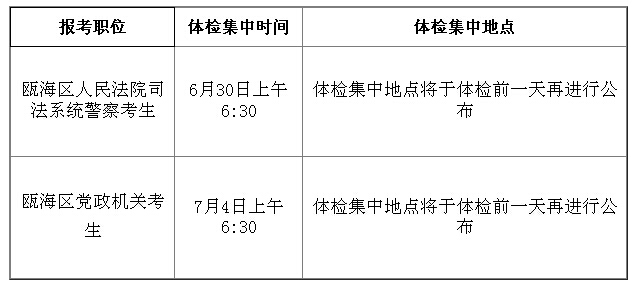 | 报考职位 | 体检集中时间 | 体检集中地点 |
|---|---|---|
| 瓯海区人民法院司法系统警察考生 | 6月30日上午6:30 | 体检集中地点将于体检前一天再进行公布 |
| 瓯海区党政机关考生 | 7月4日上午6:30 | 体检集中地点将于体检前一天再进行公布 |